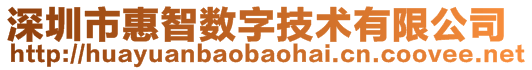 深圳市惠智数字技术有限公司
http://huayuanbaobaohai.cn.coovee.net